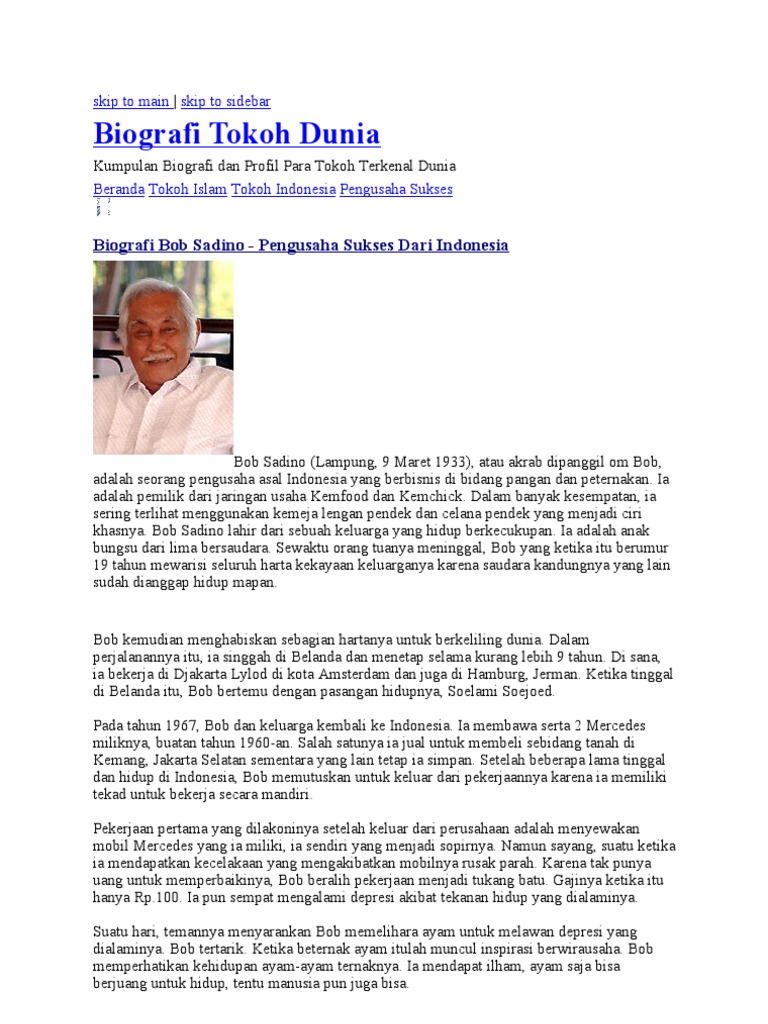 skip to main | skip to sidebar

Biografi Tokoh Dunia

Kumpulan Biografi dan Profil Para Tokoh Terkenal Dunia

Beranda Tokoh Islam Tokoh Indonesia Pengusaha Sukses

Biografi Bob Sadino - Pengusaha Sukses Dari Indonesia

Bob Sadino (Lampung, 9 Maret 1933), atau akrab dipanggil om Bob, adalah seorang pengusaha asal Indonesia yang berbisnis di bidang pangan dan peternakan. Ia adalah pemilik dari jaringan usaha Kemfood dan Kemchick. Dalam banyak kesempatan, ia sering terlihat menggunakan kemeja lengan pendek dan celana pendek yang menjadi ciri khasnya. Bob Sadino lahir dari sebuah keluarga yang hidup berkecukupan. Ia adalah anak bungsu dari lima bersaudara. Sewaktu orang tuanya meninggal, Bob yang ketika itu berumur 19 tahun mewarisi seluruh harta kekayaan keluarganya karena saudara kandungnya yang lain sudah dianggap hidup mapan.

Bob kemudian menghabiskan sebagian hartanya untuk berkeliling dunia. Dalam perjalanannya itu, ia singgah di Belanda dan menetap selama kurang lebih 9 tahun. Di sana, ia bekerja di Djakarta Lylod di kota Amsterdam dan juga di Hamburg, Jerman. Ketika tinggal di Belanda itu, Bob bertemu dengan pasangan hidupnya, Soelami Soejoed.

Pada tahun 1967, Bob dan keluarga kembali ke Indonesia. Ia membawa serta 2 Mercedes miliknya, buatan tahun 1960-an. Salah satunya ia jual untuk membeli sebidang tanah di Kemang, Jakarta Selatan sementara yang lain tetap ia simpan. Setelah beberapa lama tinggal dan hidup di Indonesia, Bob memutuskan untuk keluar dari pekerjaannya karena ia memiliki tekad untuk bekerja secara mandiri.

Pekerjaan pertama yang dilakoninya setelah keluar dari perusahaan adalah menyewakan mobil Mercedes yang ia miliki, ia sendiri yang menjadi sopirnya. Namun sayang, suatu ketika ia mendapatkan kecelakaan yang mengakibatkan mobilnya rusak parah. Karena tak punya uang untuk memperbaikinya, Bob beralih pekerjaan menjadi tukang batu. Gajinya ketika itu hanya Rp.100. Ia pun sempat mengalami depresi akibat tekanan hidup yang dialaminya.

Suatu hari, temannya menyarankan Bob memelihara ayam untuk melawan depresi yang dialaminya. Bob tertarik. Ketika beternak ayam itulah muncul inspirasi berwirausaha. Bob memperhatikan kehidupan ayam-ayam ternaknya. Ia mendapat ilham, ayam saja bisa berjuang untuk hidup, tentu manusia pun juga bisa.